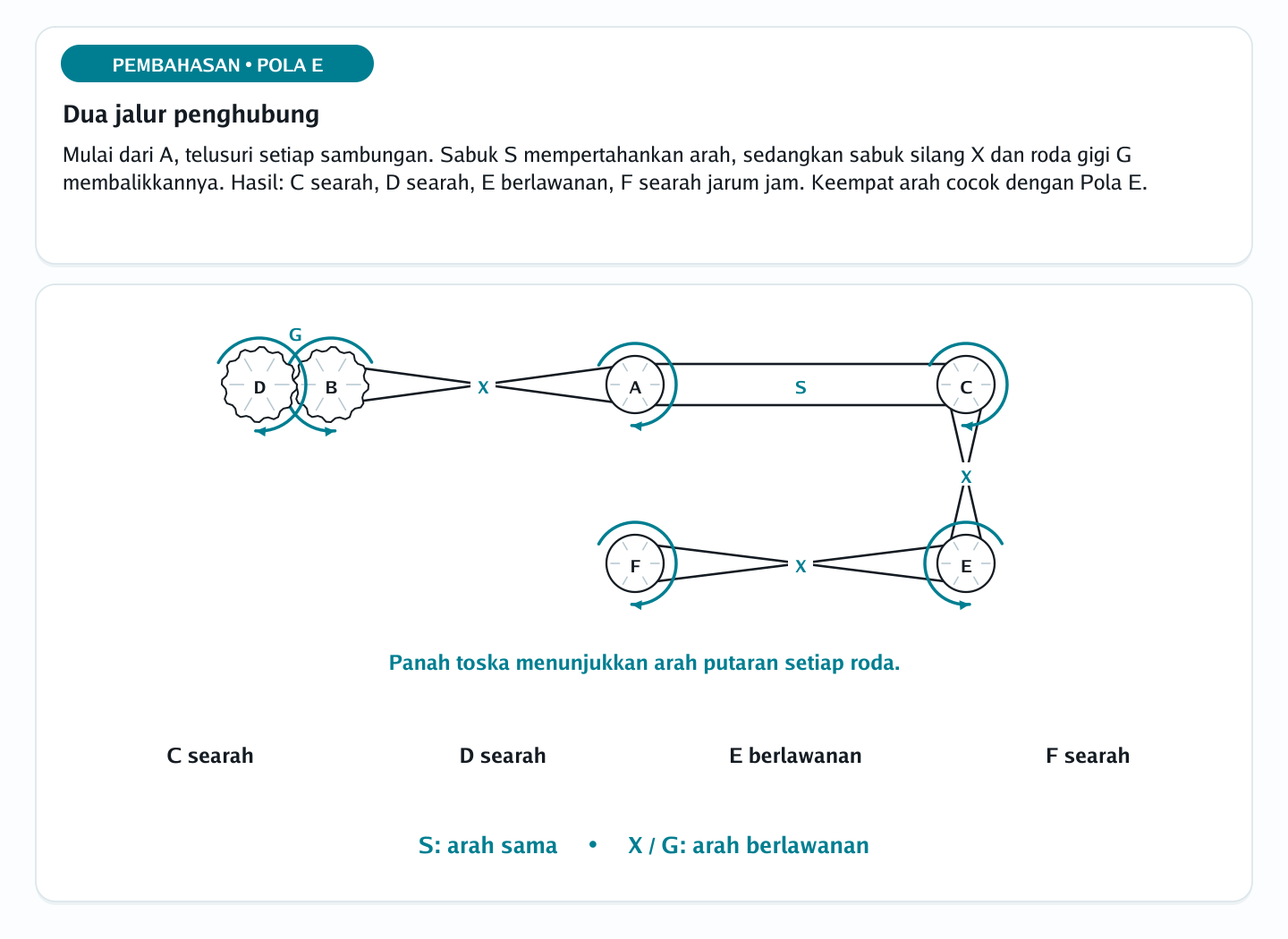 PEMBAHASAN • POLA E

Dua jalur penghubung

Mulai dari A, telusuri setiap sambungan. Sabuk S mempertahankan arah, sedangkan sabuk silang X dan roda gigi G membalikkannya. Hasil: C searah, D searah, E berlawanan, F searah jarum jam. Keempat arah cocok dengan Pola E.

G
D
B
X
A
S
C
X
F
X
E

Panah toska menunjukkan arah putaran setiap roda.

C searah

D searah

E berlawanan

F searah

S: arah sama • X / G: arah berlawanan